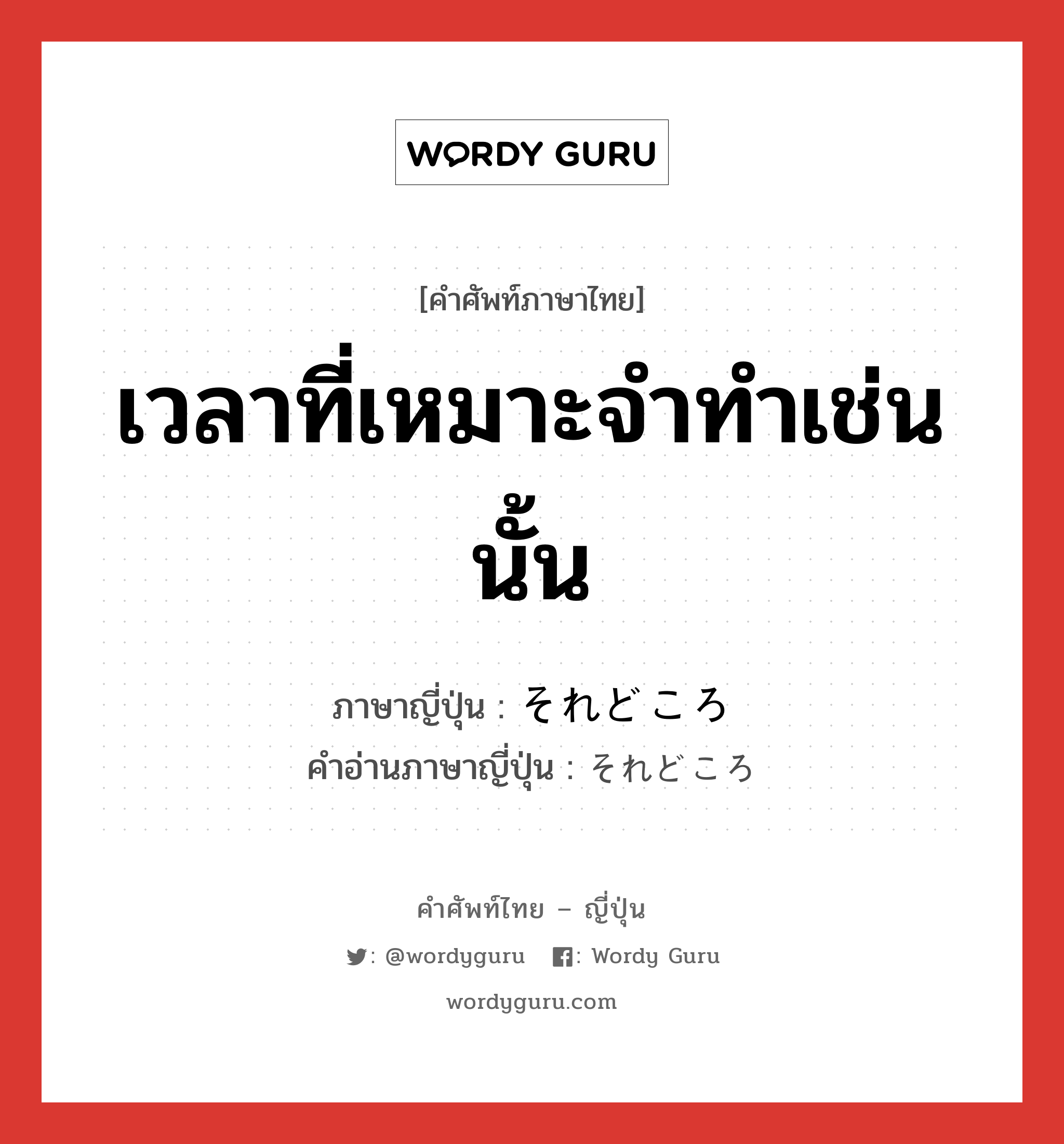 WORDY GURU

[คำศัพท์ภาษาไทย]

เวลาที่เหมาะจำทำเช่นนั้น

ภาษาญี่ปุ่น : それどころ
คำอ่านภาษาญี่ปุ่น : それどころ

คำศัพท์ไทย – ญี่ปุ่น

: @wordyguru : Wordy Guru

wordyguru.com